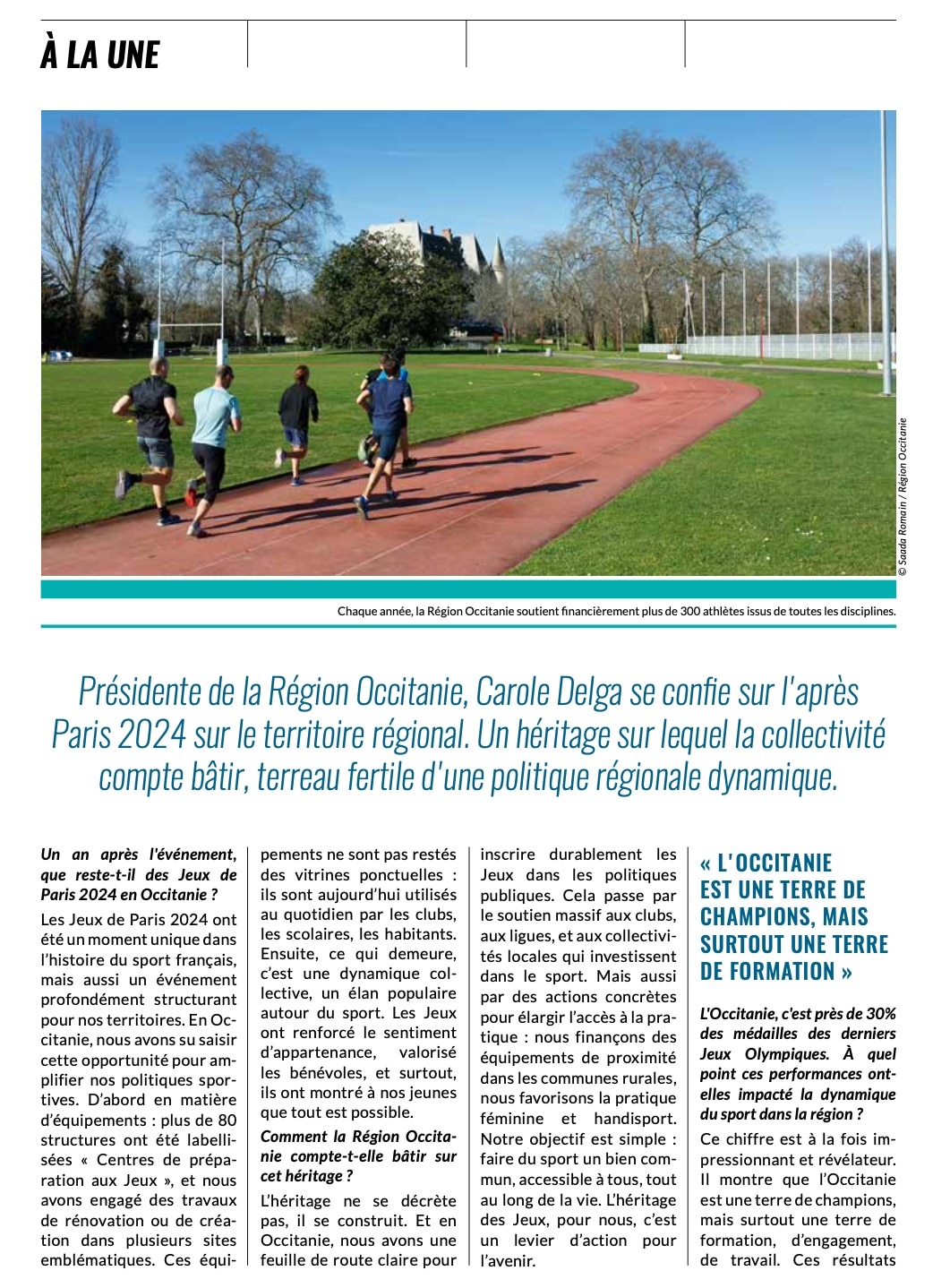 À LA UNE

© Saada Romain / Région Occitanie

Chaque année, la Région Occitanie soutient financièrement plus de 300 athlètes issus de toutes les disciplines.

Présidente de la Région Occitanie, Carole Delga se confie sur l'après Paris 2024 sur le territoire régional. Un héritage sur lequel la collectivité compte bâtir, terreau fertile d'une politique régionale dynamique.

Un an après l'événement, que reste-t-il des Jeux de Paris 2024 en Occitanie ?

Les Jeux de Paris 2024 ont été un moment unique dans l'histoire du sport français, mais aussi un événement profondément structurant pour nos territoires. En Occitanie, nous avons su saisir cette opportunité pour amplifier nos politiques sportives. D'abord en matière d'équipements : plus de 80 structures ont été labellisées « Centres de préparation aux Jeux », et nous avons engagé des travaux de rénovation ou de création dans plusieurs sites emblématiques. Ces équipements ne sont pas restés des vitrines ponctuelles : ils sont aujourd'hui utilisés au quotidien par les clubs, les scolaires, les habitants. Ensuite, ce qui demeure, c'est une dynamique collective, un élan populaire autour du sport. Les Jeux ont renforcé le sentiment d'appartenance, valorisé les bénévoles, et surtout, ils ont montré à nos jeunes que tout est possible.

Comment la Région Occitanie compte-t-elle bâtir sur cet héritage ?

L'héritage ne se décrète pas, il se construit. Et en Occitanie, nous avons une feuille de route claire pour inscrire durablement les Jeux dans les politiques publiques. Cela passe par le soutien massif aux clubs, aux ligues, et aux collectivités locales qui investissent dans le sport. Mais aussi par des actions concrètes pour élargir l'accès à la pratique : nous finançons des équipements de proximité dans les communes rurales, nous favorisons la pratique féminine et handisport. Notre objectif est simple : faire du sport un bien commun, accessible à tous, tout au long de la vie. L'héritage des Jeux, pour nous, c'est un levier d'action pour l'avenir.

« L'OCCITANIE EST UNE TERRE DE CHAMPIONS, MAIS SURTOUT UNE TERRE DE FORMATION »

L'Occitanie, c'est près de 30% des médailles des derniers Jeux Olympiques. À quel point ces performances ont-elles impacté la dynamique du sport dans la région ?

Ce chiffre est à la fois impressionnant et révélateur. Il montre que l'Occitanie est une terre de champions, mais surtout une terre de formation, d'engagement, de travail. Ces résultats